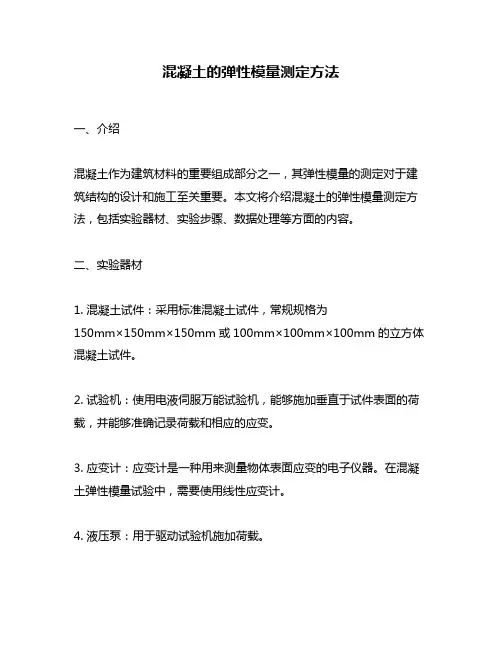 混凝土的弹性模量测定方法

一、介绍

混凝土作为建筑材料的重要组成部分之一，其弹性模量的测定对于建筑结构的设计和施工至关重要。本文将介绍混凝土的弹性模量测定方法，包括实验器材、实验步骤、数据处理等方面的内容。

二、实验器材

1. 混凝土试件：采用标准混凝土试件，常规规格为 150mm×150mm×150mm 或 100mm×100mm×100mm 的立方体混凝土试件。

2. 试验机：使用电液伺服万能试验机，能够施加垂直于试件表面的荷载，并能够准确记录荷载和相应的应变。

3. 应变计：应变计是一种用来测量物体表面应变的电子仪器。在混凝土弹性模量试验中，需要使用线性应变计。

4. 液压泵：用于驱动试验机施加荷载。